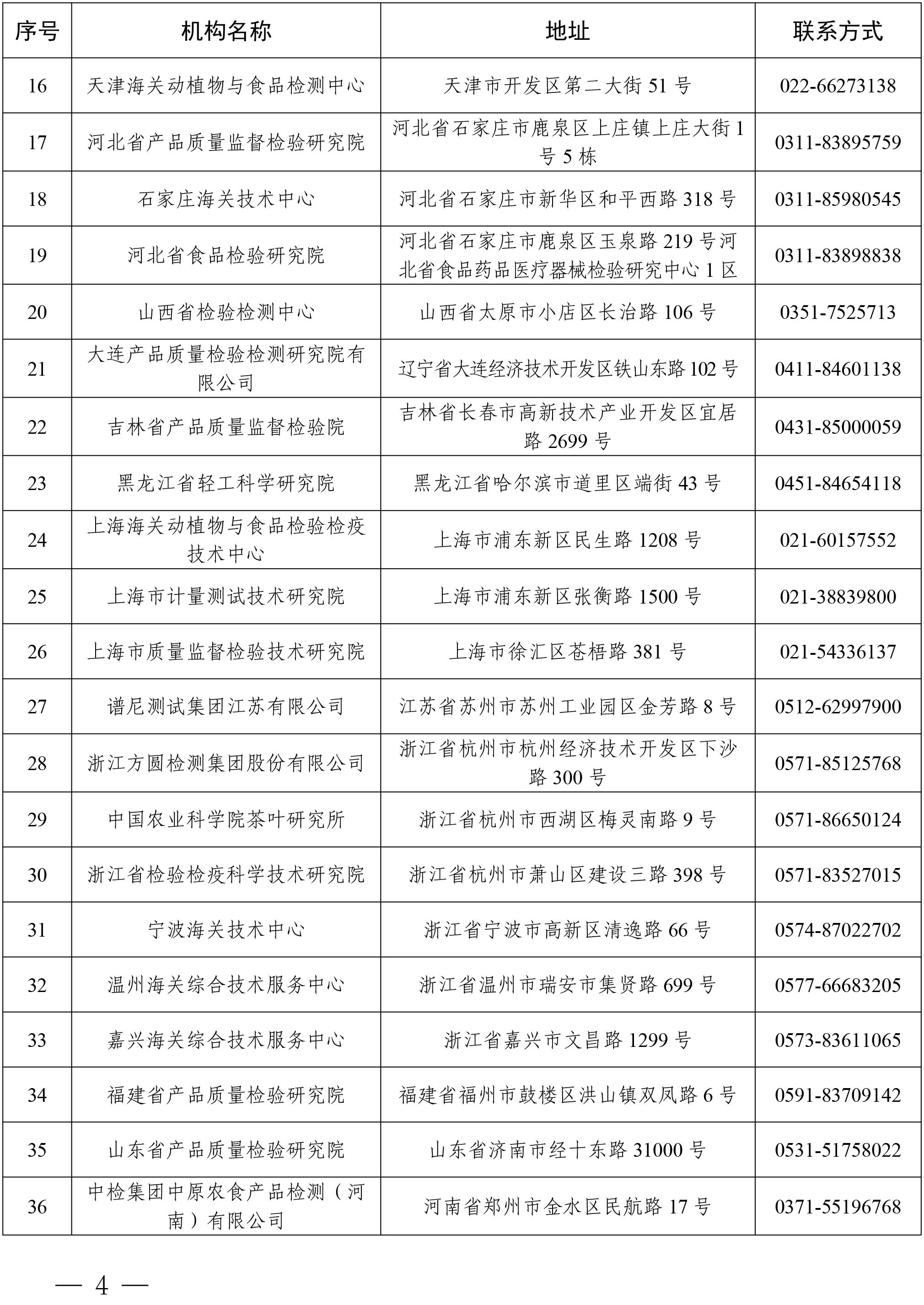 | 序号 | 机构名称 | 地址 | 联系方式 |
|---|---|---|---|
| 16 | 天津海关动植物与食品检测中心 | 天津市开发区第二大街 51 号 | 022-66273138 |
| 17 | 河北省产品质量监督检验研究院 | 河北省石家庄市鹿泉区上庄镇上庄大街 1 号 5 栋 | 0311-83895759 |
| 18 | 石家庄海关技术中心 | 河北省石家庄市新华区和平西路 318 号 | 0311-85980545 |
| 19 | 河北省食品检验研究院 | 河北省石家庄市鹿泉区玉泉路 219 号河北省食品药品医疗器械检验研究中心 1 区 | 0311-83898838 |
| 20 | 山西省检验检测中心 | 山西省太原市小店区长治路 106 号 | 0351-7525713 |
| 21 | 大连产品质量检验检测研究院有限公司 | 辽宁省大连经济技术开发区铁山东路 102 号 | 0411-84601138 |
| 22 | 吉林省产品质量监督检验院 | 吉林省长春市高新技术产业开发区宜居路 2699 号 | 0431-85000059 |
| 23 | 黑龙江省轻工科学研究院 | 黑龙江省哈尔滨市道里区端街 43 号 | 0451-84654118 |
| 24 | 上海海关动植物与食品检验检疫技术中心 | 上海市浦东新区民生路 1208 号 | 021-60157552 |
| 25 | 上海市计量测试技术研究院 | 上海市浦东新区张衡路 1500 号 | 021-38839800 |
| 26 | 上海市质量监督检验技术研究院 | 上海市徐汇区苍梧路 381 号 | 021-54336137 |
| 27 | 谱尼测试集团江苏有限公司 | 江苏省苏州市苏州工业园区金芳路 8 号 | 0512-62997900 |
| 28 | 浙江方圆检测集团股份有限公司 | 浙江省杭州市杭州经济技术开发区下沙路 300 号 | 0571-85125768 |
| 29 | 中国农业科学院茶叶研究所 | 浙江省杭州市西湖区梅灵南路 9 号 | 0571-86650124 |
| 30 | 浙江省检验检疫科学技术研究院 | 浙江省杭州市萧山区建设三路 398 号 | 0571-83527015 |
| 31 | 宁波海关技术中心 | 浙江省宁波市高新区清逸路 66 号 | 0574-87022702 |
| 32 | 温州海关综合技术服务中心 | 浙江省温州市瑞安市集贤路 699 号 | 0577-66683205 |
| 33 | 嘉兴海关综合技术服务中心 | 浙江省嘉兴市文昌路 1299 号 | 0573-83611065 |
| 34 | 福建省产品质量检验研究院 | 福建省福州市鼓楼区洪山镇双凤路 6 号 | 0591-83709142 |
| 35 | 山东省产品质量检验研究院 | 山东省济南市经十东路 31000 号 | 0531-51758022 |
| 36 | 中检集团中原农食产品检测（河南）有限公司 | 河南省郑州市金水区民航路 17 号 | 0371-55196768 |

— 4 —